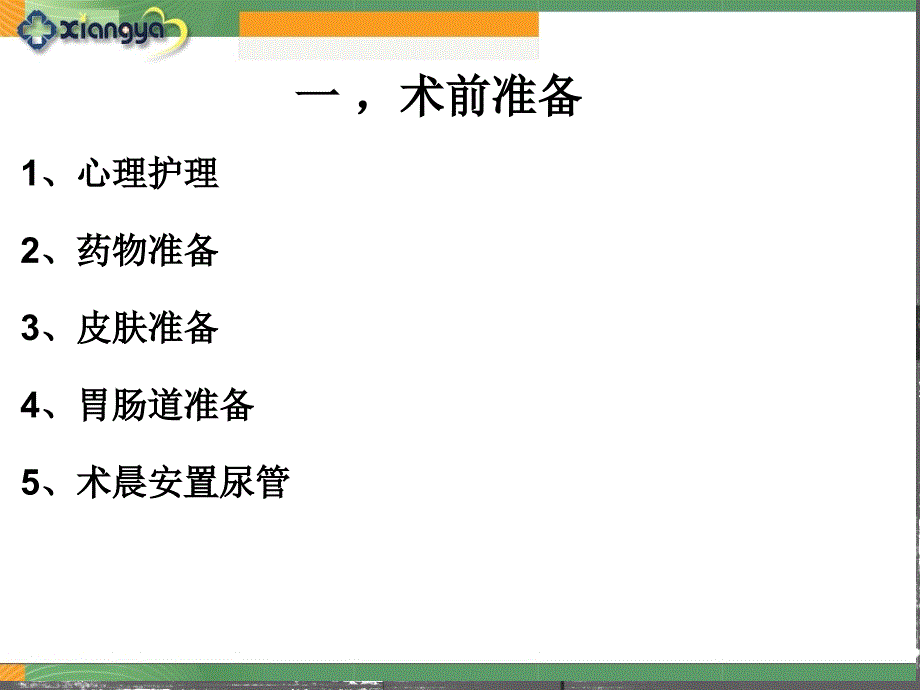 xiangya

一，术前准备

1、心理护理

2、药物准备

3、皮肤准备

4、胃肠道准备

5、术晨安置尿管